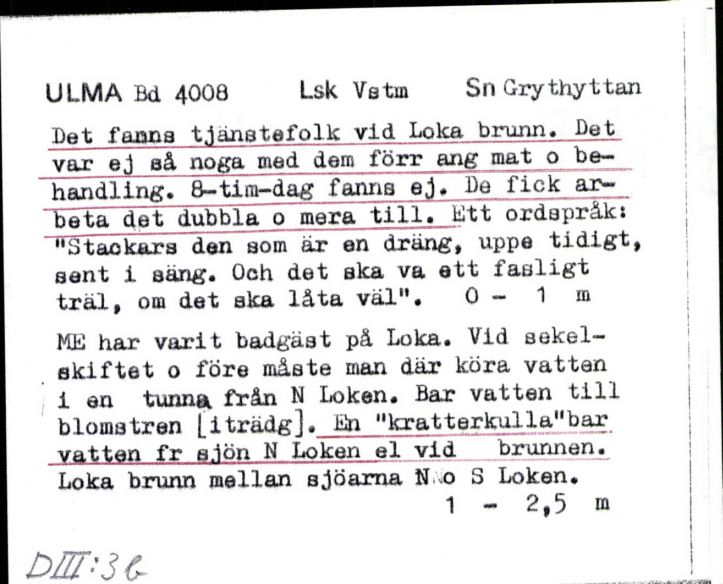 ULMA Bd 4008 Lsk Vstm Sn Grythyttan

Det fanns tjänstefolk vid Loka brunn. Det var ej så noga med dem förr ang mat o behandling. 8-tim-dag fanns ej. De fick arbeta det dubbla o mera till. Ett ordspråk: "Stackars den som är en dräng, uppe tidigt, sent i säng. Och det ska va ett fasligt träl, om det ska låta väl". 0 - 1 m

ME har varit badgäst på Loka. Vid sekelskiftet o före måste man där köra vatten i en tunna från N Loken. Bar vatten till blomstren [iträdg]. En "kratterkulla"bar vatten fr sjön N Loken el vid brunnen. Loka brunn mellan sjöarna N o S Loken. 1 - 2,5 m

DIII:36